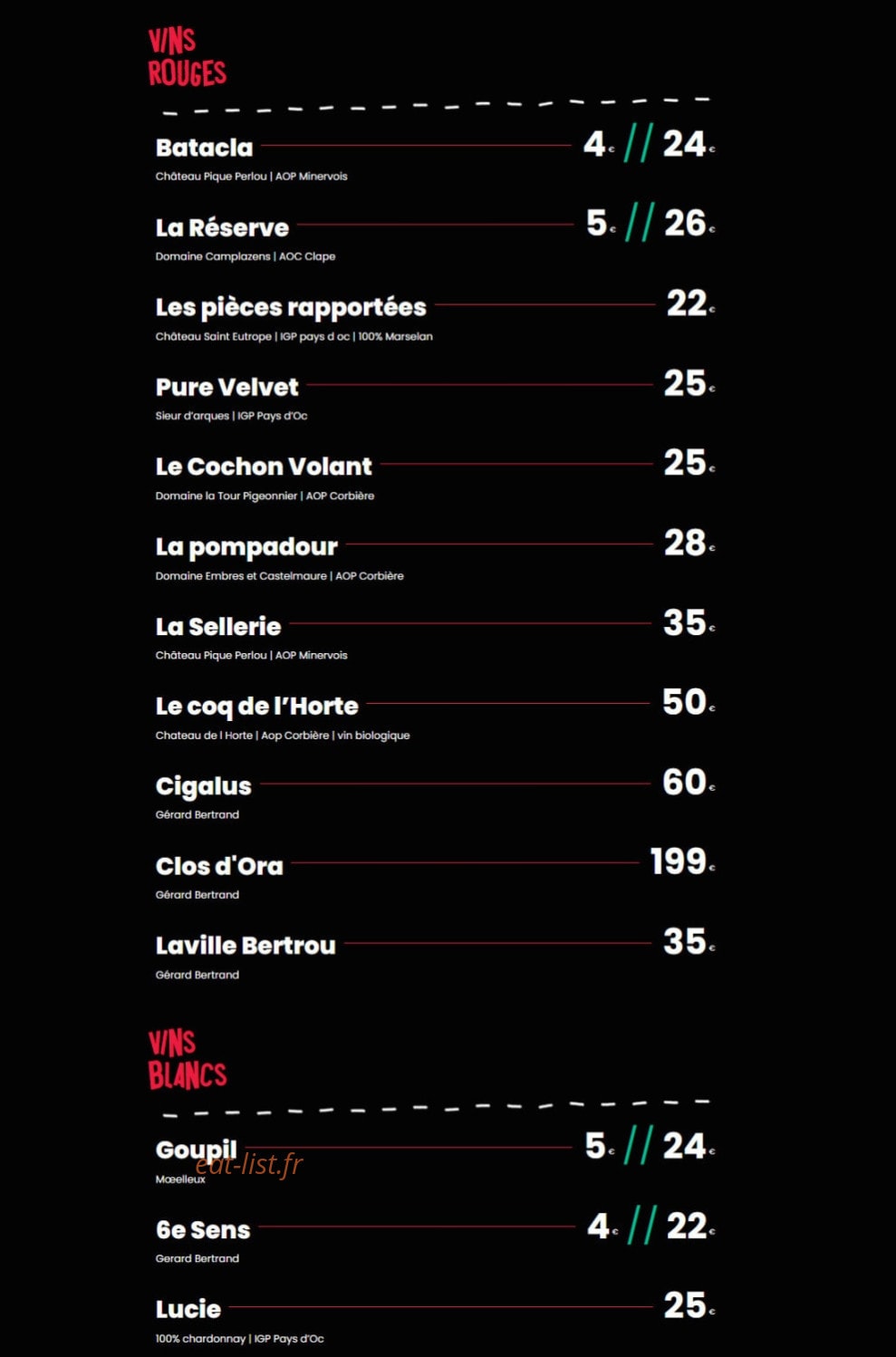 VINS ROUGES

Batacla 4€ // 24€
Château Pique Perlou | AOP Minervois

La Réserve 5€ // 26€
Domaine Camplazens | AOC Clape

Les pièces rapportées 22€
Château Saint Eutrope | IGP pays d oc | 100% Marselan

Pure Velvet 25€
Sieur d'arques | IGP Pays d'Oc

Le Cochon Volant 25€
Domaine la Tour Pigeonnier | AOP Corbière

La pompadour 28€
Domaine Embres et Castelmaure | AOP Corbière

La Sellerie 35€
Château Pique Perlou | AOP Minervois

Le coq de l'Horte 50€
Chateau de l Horte | Aop Corbière | vin biologique

Cigalus 60€
Gérard Bertrand

Clos d'Ora 199€
Gérard Bertrand

Laville Bertrou 35€
Gérard Bertrand

VINS BLANCS

Goupil 5€ // 24€
Mœlleux

eat-list.fr

6e Sens 4€ // 22€
Gerard Bertrand

Lucie 25€
100% chardonnay | IGP Pays d'Oc